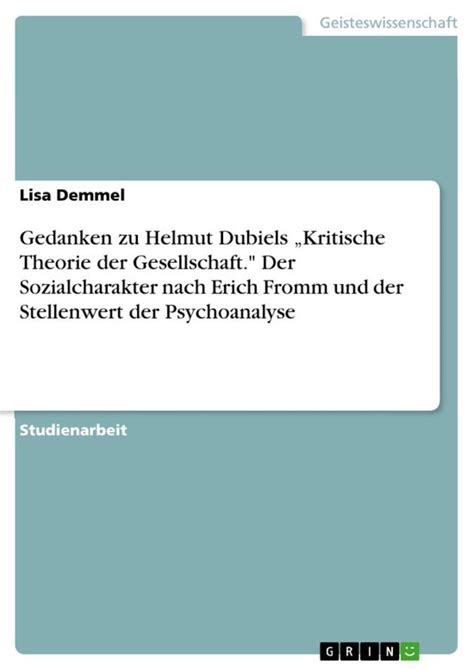 Geisteswissenschaft

Lisa Demmel

Gedanken zu Helmut Dubiels „Kritische Theorie der Gesellschaft." Der Sozialcharakter nach Erich Fromm und der Stellenwert der Psychoanalyse

Studienarbeit

GRIN